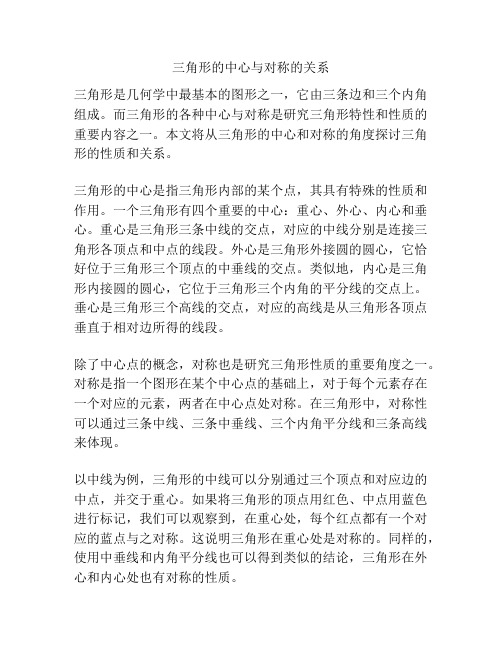 三角形的中心与对称的关系

三角形是几何学中最基本的图形之一，它由三条边和三个内角组成。而三角形的各种中心与对称是研究三角形特性和性质的重要内容之一。本文将从三角形的中心和对称的角度探讨三角形的性质和关系。

三角形的中心是指三角形内部的某个点，其具有特殊的性质和作用。一个三角形有四个重要的中心：重心、外心、内心和垂心。重心是三角形三条中线的交点，对应的中线分别是连接三角形各顶点和中点的线段。外心是三角形外接圆的圆心，它恰好位于三角形三个顶点的中垂线的交点。类似地，内心是三角形内接圆的圆心，它位于三角形三个内角的平分线的交点上。垂心是三角形三个高线的交点，对应的高线是从三角形各顶点垂直于相对边所得的线段。

除了中心点的概念，对称也是研究三角形性质的重要角度之一。对称是指一个图形在某个中心点的基础上，对于每个元素存在一个对应的元素，两者在中心点处对称。在三角形中，对称性可以通过三条中线、三条中垂线、三个内角平分线和三条高线来体现。

以中线为例，三角形的中线可以分别通过三个顶点和对应边的中点，并交于重心。如果将三角形的顶点用红色、中点用蓝色进行标记，我们可以观察到，在重心处，每个红点都有一个对应的蓝点与之对称。这说明三角形在重心处是对称的。同样的，使用中垂线和内角平分线也可以得到类似的结论，三角形在外心和内心处也有对称的性质。